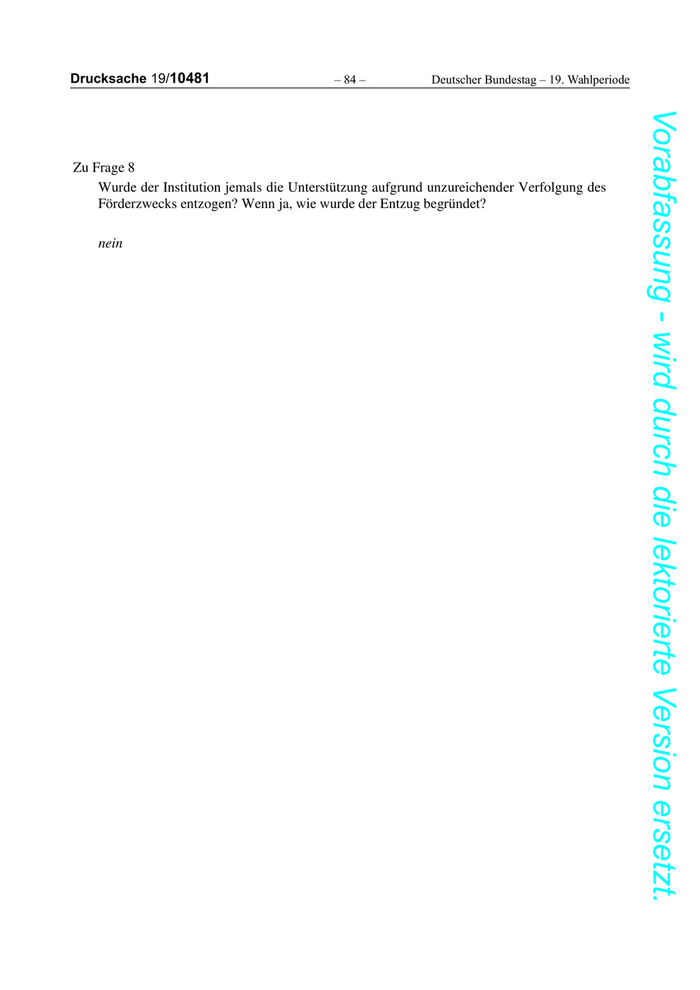 Drucksache 19/10481 – 84 – Deutscher Bundestag – 19. Wahlperiode

Zu Frage 8

Wurde der Institution jemals die Unterstützung aufgrund unzureichender Verfolgung des Förderzwecks entzogen? Wenn ja, wie wurde der Entzug begründet?

nein

Vorabfassung - wird durch die lektorierte Version ersetzt.